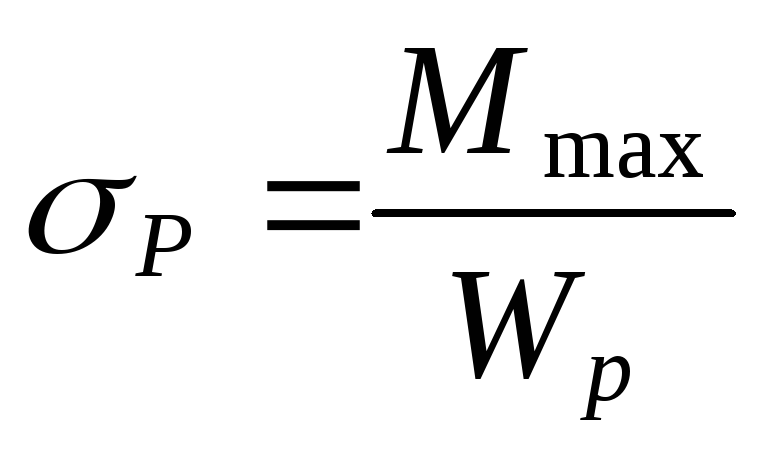 $\sigma_P = \frac{M_{\max}}{W_p}$